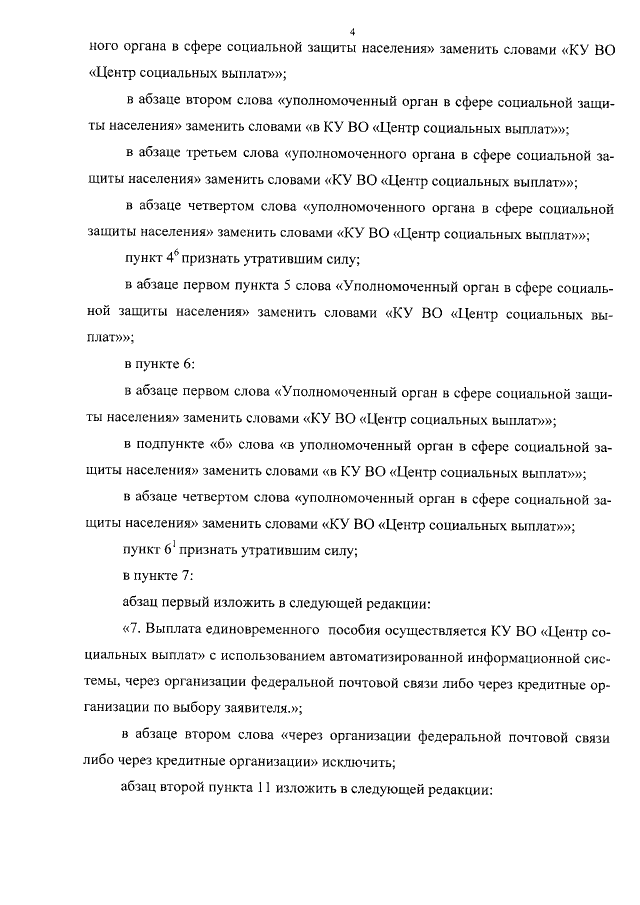 4

ного органа в сфере социальной защиты населения» заменить словами «КУ ВО «Центр социальных выплат»»;

в абзаце втором слова «уполномоченный орган в сфере социальной защиты населения» заменить словами «в КУ ВО «Центр социальных выплат»»;

в абзаце третьем слова «уполномоченного органа в сфере социальной защиты населения» заменить словами «КУ ВО «Центр социальных выплат»»;

в абзаце четвертом слова «уполномоченного органа в сфере социальной защиты населения» заменить словами «КУ ВО «Центр социальных выплат»»;

пункт $4^6$ признать утратившим силу;

в абзаце первом пункта 5 слова «Уполномоченный орган в сфере социальной защиты населения» заменить словами «КУ ВО «Центр социальных выплат»»;

в пункте 6:

в абзаце первом слова «Уполномоченный орган в сфере социальной защиты населения» заменить словами «КУ ВО «Центр социальных выплат»»;

в подпункте «б» слова «в уполномоченный орган в сфере социальной защиты населения» заменить словами «в КУ ВО «Центр социальных выплат»»;

в абзаце четвертом слова «уполномоченный орган в сфере социальной защиты населения» заменить словами «КУ ВО «Центр социальных выплат»»;

пункт $6^1$ признать утратившим силу;

в пункте 7:

абзац первый изложить в следующей редакции:

«7. Выплата единовременного пособия осуществляется КУ ВО «Центр социальных выплат» с использованием автоматизированной информационной системы, через организации федеральной почтовой связи либо через кредитные организации по выбору заявителя.»;

в абзаце втором слова «через организации федеральной почтовой связи либо через кредитные организации» исключить;

абзац второй пункта 11 изложить в следующей редакции: